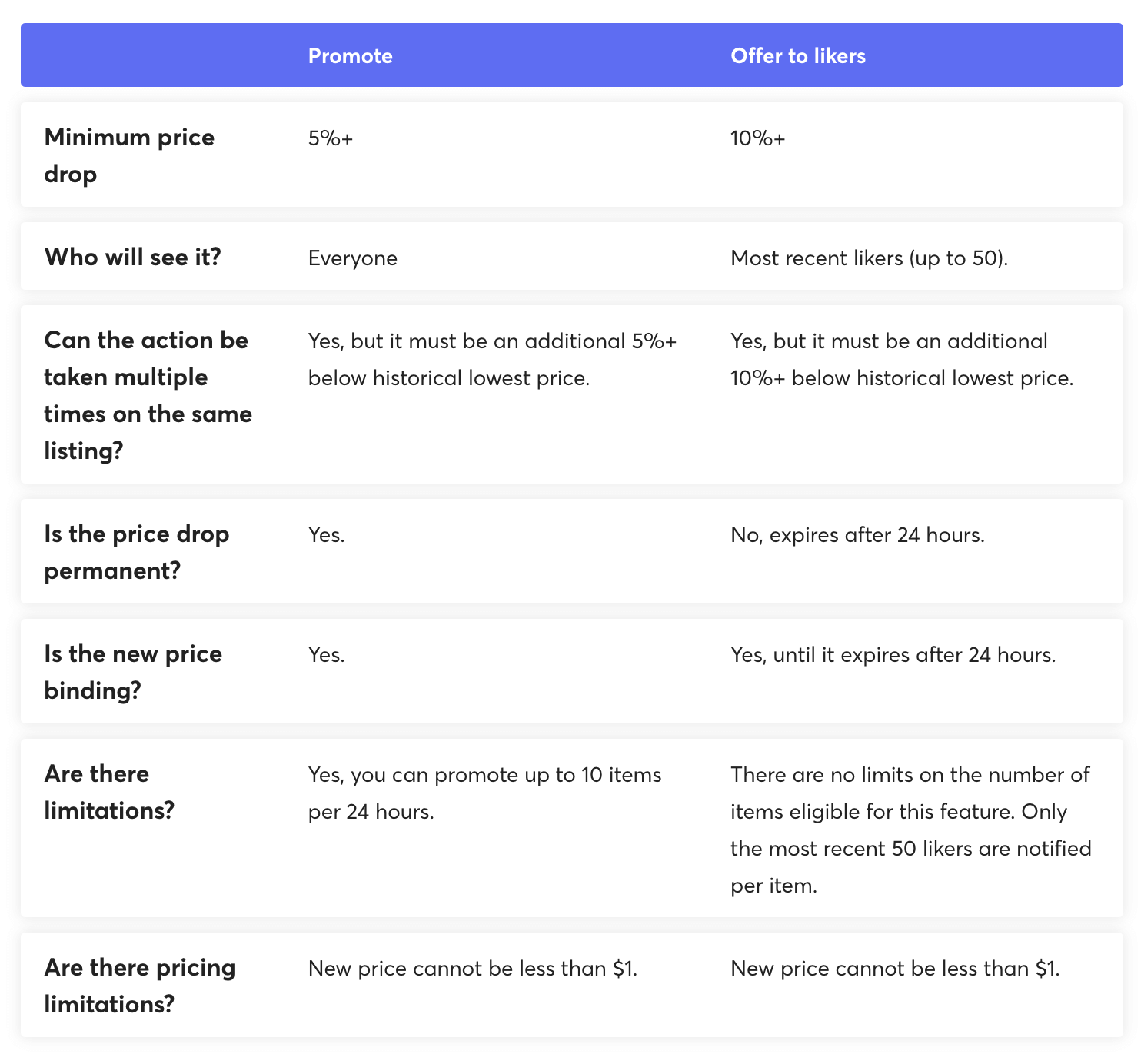 |  | Promote | Offer to likers |
|---|---|---|
| Minimum price drop | 5%+ | 10%+ |
| Who will see it? | Everyone | Most recent likers (up to 50). |
| Can the action be taken multiple times on the same listing? | Yes, but it must be an additional 5%+ below historical lowest price. | Yes, but it must be an additional 10%+ below historical lowest price. |
| Is the price drop permanent? | Yes. | No, expires after 24 hours. |
| Is the new price binding? | Yes. | Yes, until it expires after 24 hours. |
| Are there limitations? | Yes, you can promote up to 10 items per 24 hours. | There are no limits on the number of items eligible for this feature. Only the most recent 50 likers are notified per item. |
| Are there pricing limitations? | New price cannot be less than \$1. | New price cannot be less than \$1. |